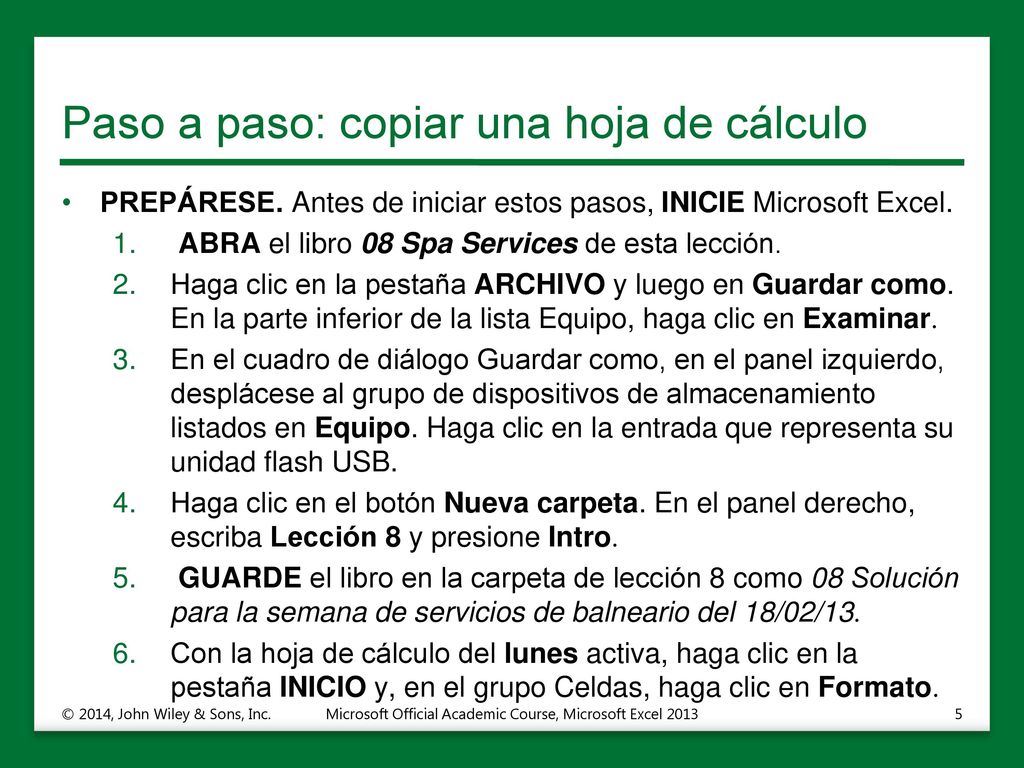 Paso a paso: copiar una hoja de cálculo

• PREPÁRESE. Antes de iniciar estos pasos, INICIE Microsoft Excel.

1. ABRA el libro 08 Spa Services de esta lección.
2. Haga clic en la pestaña ARCHIVO y luego en Guardar como. En la parte inferior de la lista Equipo, haga clic en Examinar.
3. En el cuadro de diálogo Guardar como, en el panel izquierdo, desplácese al grupo de dispositivos de almacenamiento listados en Equipo. Haga clic en la entrada que representa su unidad flash USB.
4. Haga clic en el botón Nueva carpeta. En el panel derecho, escriba Lección 8 y presione Intro.
5. GUARDE el libro en la carpeta de lección 8 como 08 Solución para la semana de servicios de balneario del 18/02/13.
6. Con la hoja de cálculo del lunes activa, haga clic en la pestaña INICIO y, en el grupo Celdas, haga clic en Formato.

© 2014, John Wiley & Sons, Inc. Microsoft Official Academic Course, Microsoft Excel 2013 5